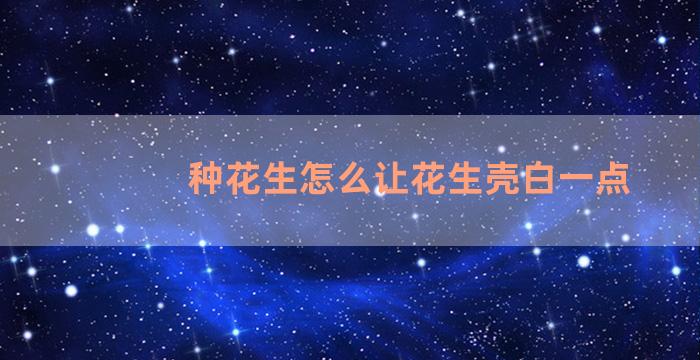 种花生怎么让花生壳白一点